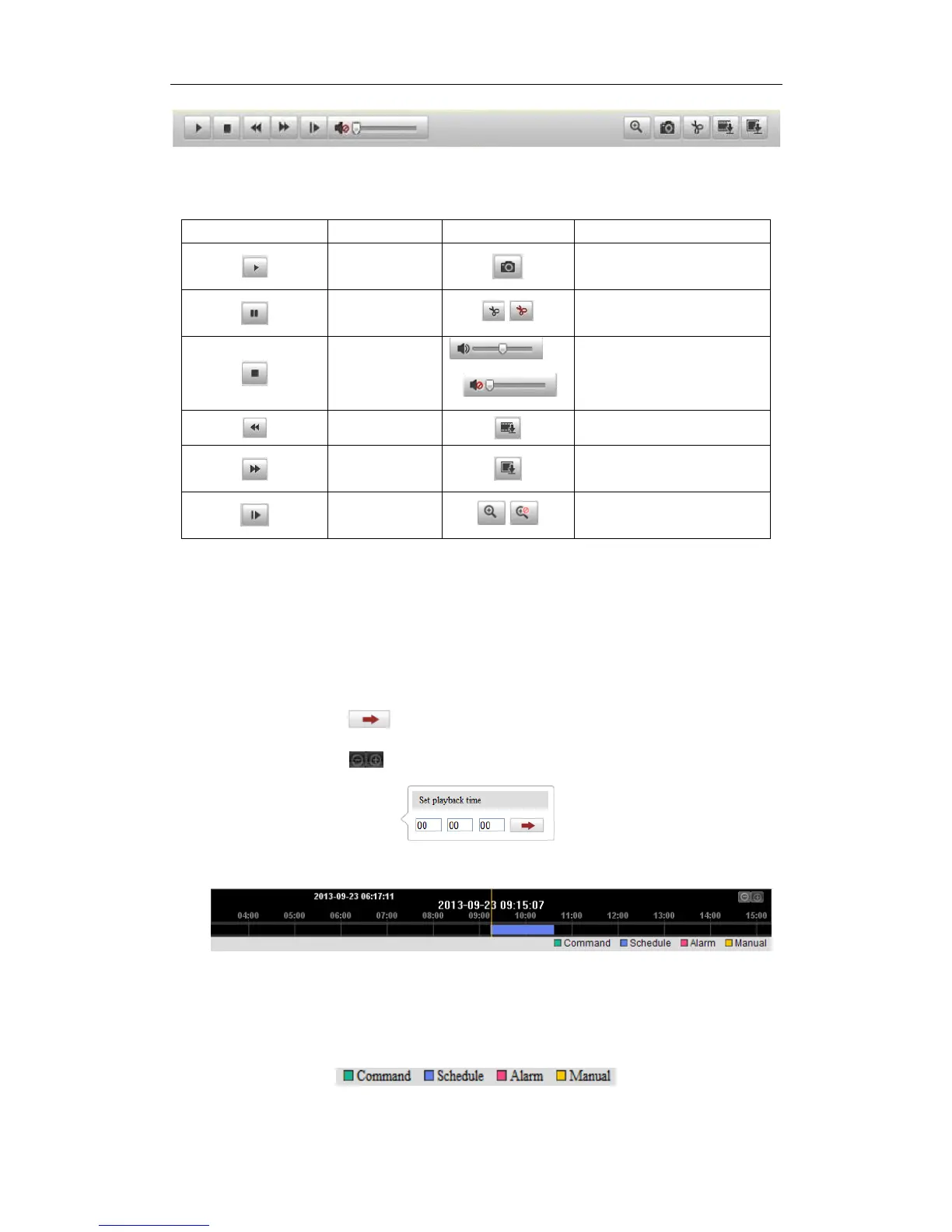 Set playback time

00 00 00

2013-09-23 06:17:11

2013-09-23 09:15:07

04:00 05:00 06:00 07:00 08:00 09:00 10:00 11:00 12:00 13:00 14:00 15:00

Command Schedule Alarm Manual

Command Schedule Alarm Manual